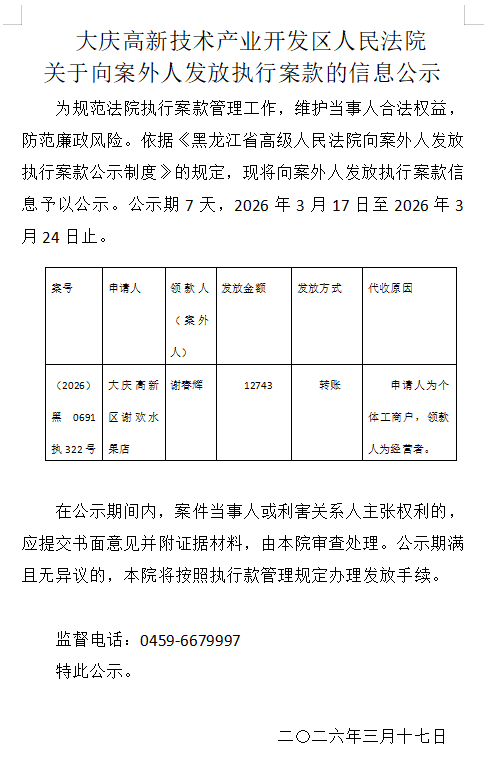 大庆高新技术产业开发区人民法院
关于向案外人发放执行案款的信息公示

为规范法院执行案款管理工作，维护当事人合法权益，防范廉政风险。依据《黑龙江省高级人民法院向案外人发放执行案款公示制度》的规定，现将向案外人发放执行案款信息予以公示。公示期 7 天，2026 年 3 月 17 日至 2026 年 3 月 24 日止。

| 案号 | 申请人 | 领款人（案外人） | 发放金额 | 发放方式 | 代收原因 |
|---|---|---|---|---|---|
| （2026）黑 0691 执 322 号 | 大庆高新区谢欢水果店 | 谢春辉 | 12743 | 转账 | 申请人为个体工商户，领款人为经营者。 |

在公示期间内，案件当事人或利害关系人主张权利的，应提交书面意见并附证据材料，由本院审查处理。公示期满且无异议的，本院将按照执行款管理规定办理发放手续。

监督电话：0459-6679997
特此公示。

二〇二六年三月十七日